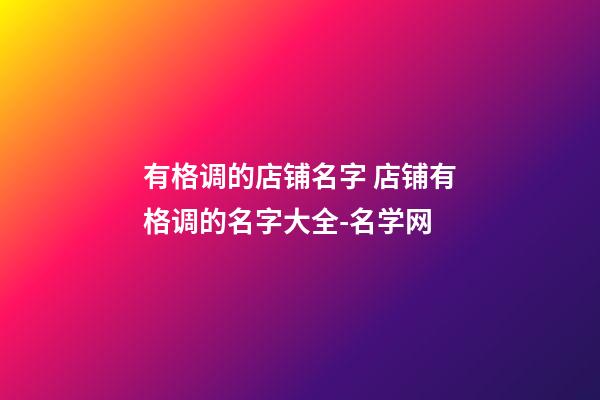 有格调的店铺名字 店铺有格调的名字大全-名学网